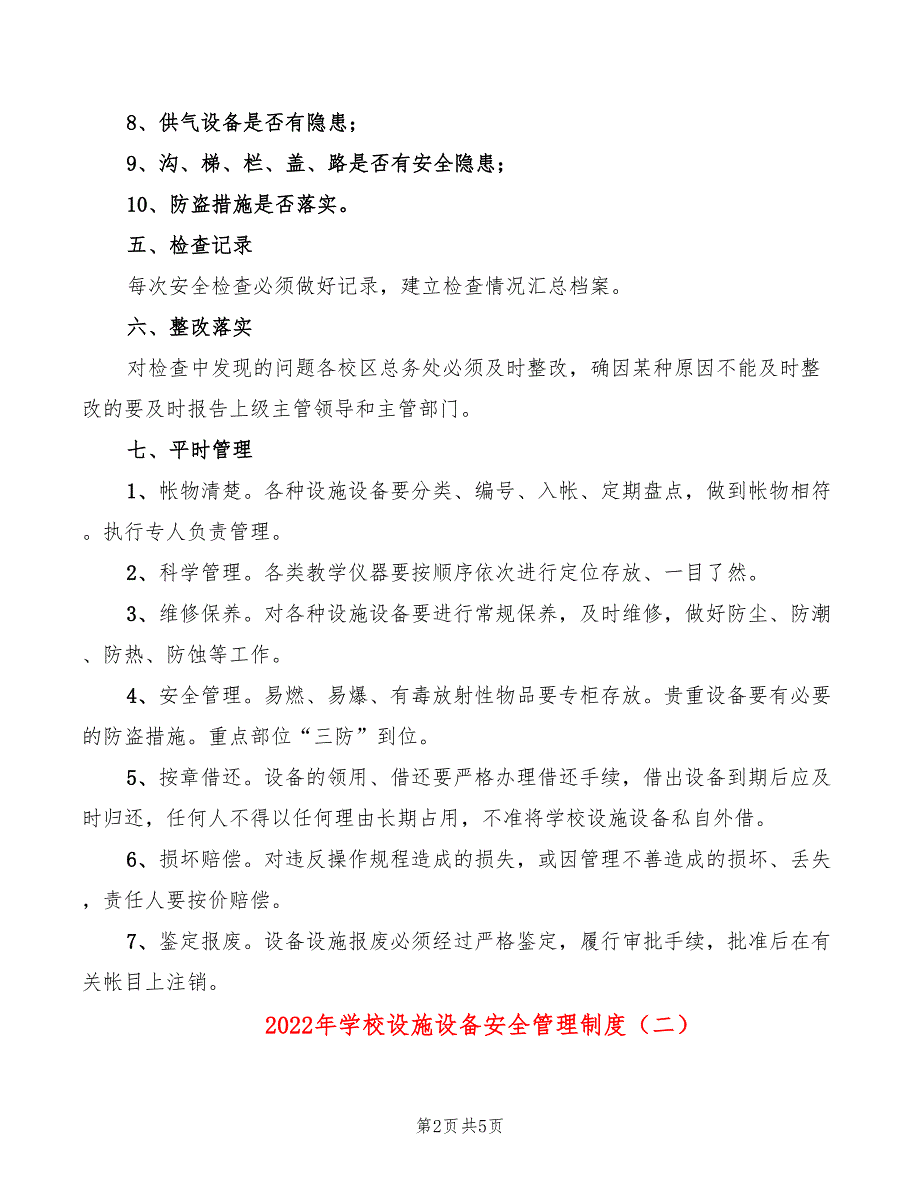 8、供气设备是否有隐患；

9、沟、梯、栏、盖、路是否有安全隐患；

10、防盗措施是否落实。

五、检查记录

每次安全检查必须做好记录，建立检查情况汇总档案。

六、整改落实

对检查中发现的问题各校区总务处必须及时整改，确因某种原因不能及时整改的要及时报告上级主管领导和主管部门。

七、平时管理

1、帐物清楚。各种设施设备要分类、编号、入帐、定期盘点，做到帐物相符。执行专人负责管理。

2、科学管理。各类教学仪器要按顺序依次进行定位存放、一目了然。

3、维修保养。对各种设施设备要进行常规保养，及时维修，做好防尘、防潮、防热、防蚀等工作。

4、安全管理。易燃、易爆、有毒放射性物品要专柜存放。贵重设备要有必要的防盗措施。重点部位“三防”到位。

5、按章借还。设备的领用、借还要严格办理借还手续，借出设备到期后应及时归还，任何人不得以任何理由长期占用，不准将学校设施设备私自外借。

6、损坏赔偿。对违反操作规程造成的损失，或因管理不善造成的损坏、丢失，责任人要按价赔偿。

7、鉴定报废。设备设施报废必须经过严格鉴定，履行审批手续，批准后在有关帐目上注销。

2022年学校设施设备安全管理制度（二）

第2页 共5页